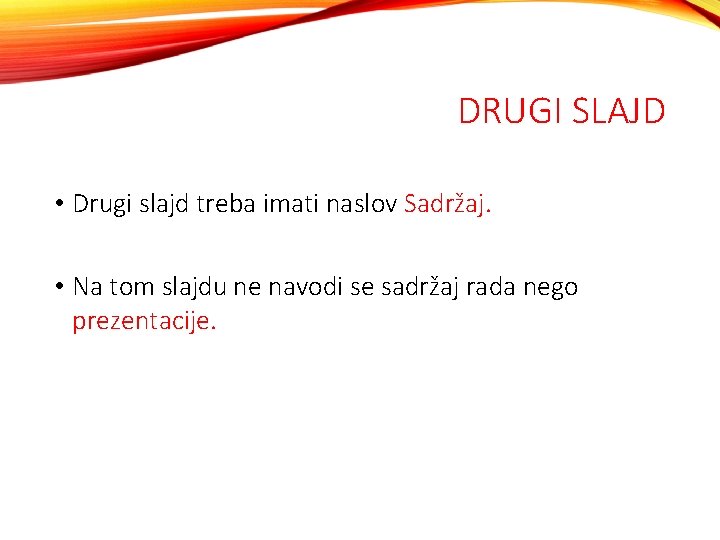 DRUGI SLAJD

• Drugi slajd treba imati naslov Sadržaj.

• Na tom slajdu ne navodi se sadržaj rada nego prezentacije.